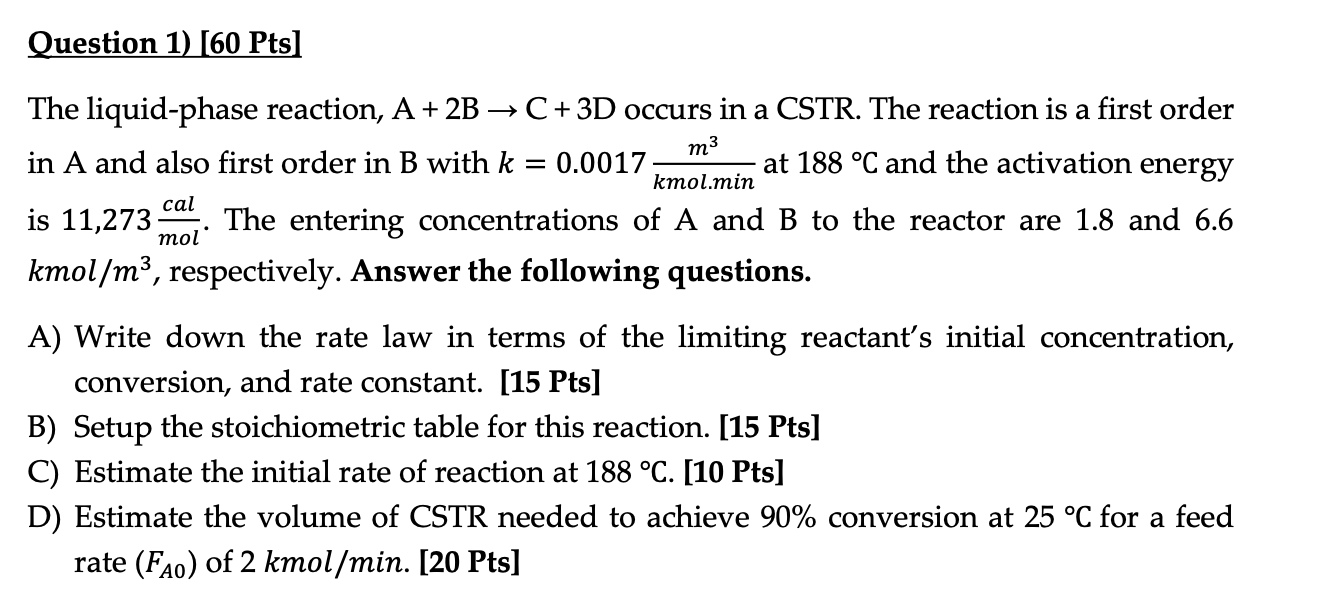 Question 1) [60 Pts]

The liquid-phase reaction, A + 2B → C + 3D occurs in a CSTR. The reaction is a first order in A and also first order in B with $k = 0.0017 \frac{m^3}{kmol.min}$ at 188 °C and the activation energy is 11,273 $\frac{cal}{mol}$. The entering concentrations of A and B to the reactor are 1.8 and 6.6 $kmol/m^3$, respectively. Answer the following questions.

A) Write down the rate law in terms of the limiting reactant's initial concentration, conversion, and rate constant. [15 Pts]
B) Setup the stoichiometric table for this reaction. [15 Pts]
C) Estimate the initial rate of reaction at 188 °C. [10 Pts]
D) Estimate the volume of CSTR needed to achieve 90% conversion at 25 °C for a feed rate ($F_{A0}$) of 2 $kmol/min$. [20 Pts]